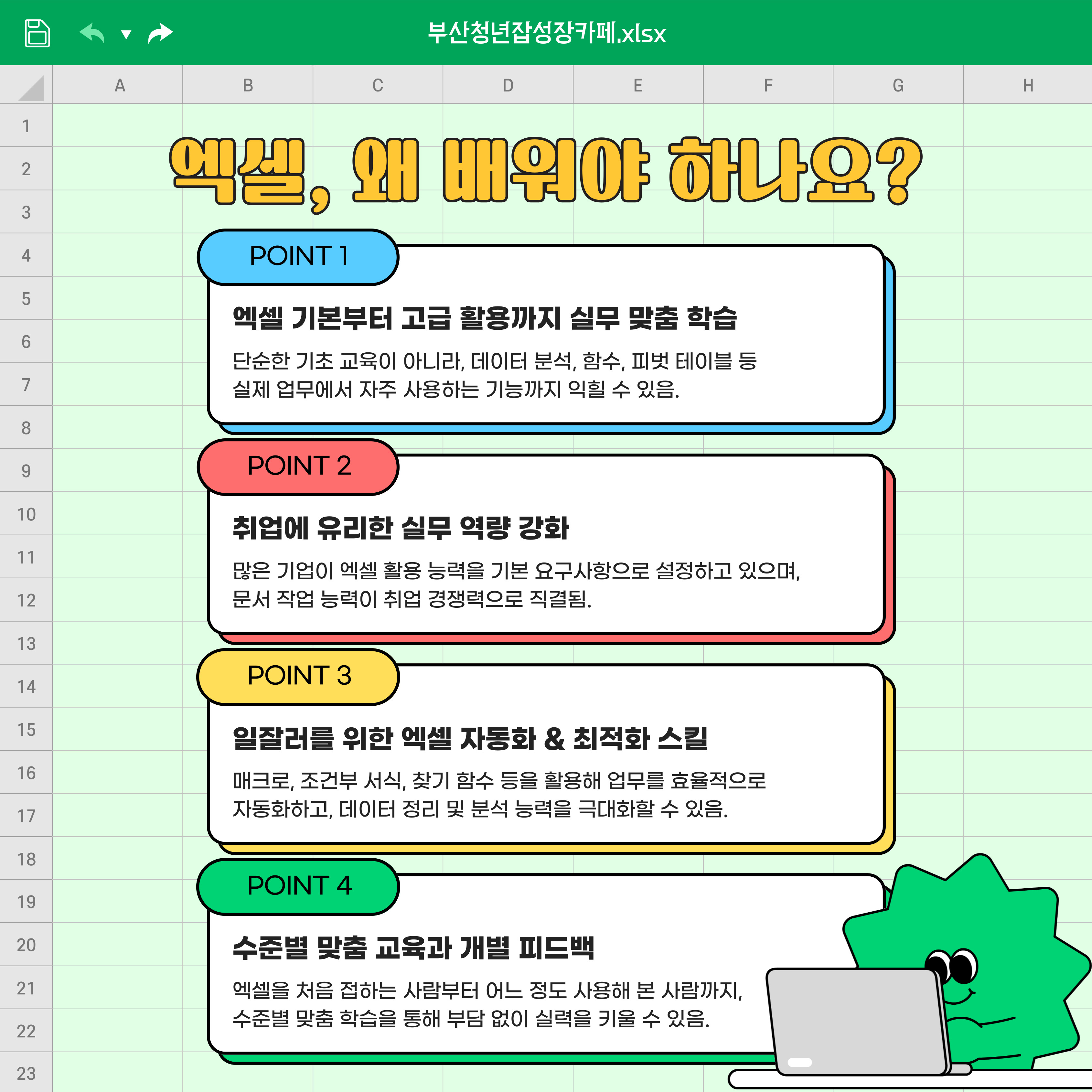 부산청년잡성장카페.xlsx

A
B
C
D
E
F
G
H

1
2
3
4
5
6
7
8
9
10
11
12
13
14
15
16
17
18
19
20
21
22
23

엑셀, 왜 배워야 하나요?

POINT 1

엑셀 기본부터 고급 활용까지 실무 맞춤 학습

단순한 기초 교육이 아니라, 데이터 분석, 함수, 피벗 테이블 등 실제 업무에서 자주 사용하는 기능까지 익힐 수 있음.

POINT 2

취업에 유리한 실무 역량 강화

많은 기업이 엑셀 활용 능력을 기본 요구사항으로 설정하고 있으며, 문서 작업 능력이 취업 경쟁력으로 직결됨.

POINT 3

일잘러를 위한 엑셀 자동화 & 최적화 스킬

매크로, 조건부 서식, 찾기 함수 등을 활용해 업무를 효율적으로 자동화하고, 데이터 정리 및 분석 능력을 극대화할 수 있음.

POINT 4

수준별 맞춤 교육과 개별 피드백

엑셀을 처음 접하는 사람부터 어느 정도 사용해 본 사람까지, 수준별 맞춤 학습을 통해 부담 없이 실력을 키울 수 있음.